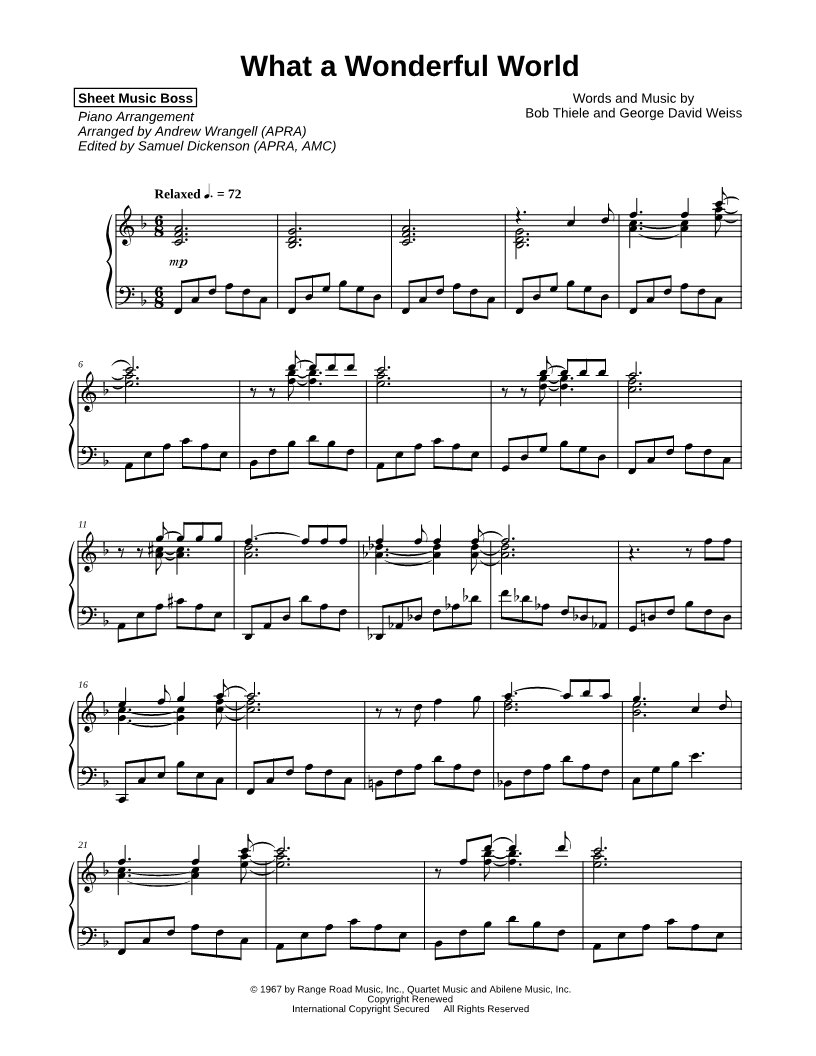 What a Wonderful World

Sheet Music Boss
Piano Arrangement
Arranged by Andrew Wrangell (APRA)
Edited by Samuel Dickenson (APRA, AMC)

Words and Music by
Bob Thiele and George David Weiss

Relaxed ♩. = 72

mp

6

11

16

21

© 1967 by Range Road Music, Inc., Quartet Music and Abilene Music, Inc.
Copyright Renewed
International Copyright Secured All Rights Reserved